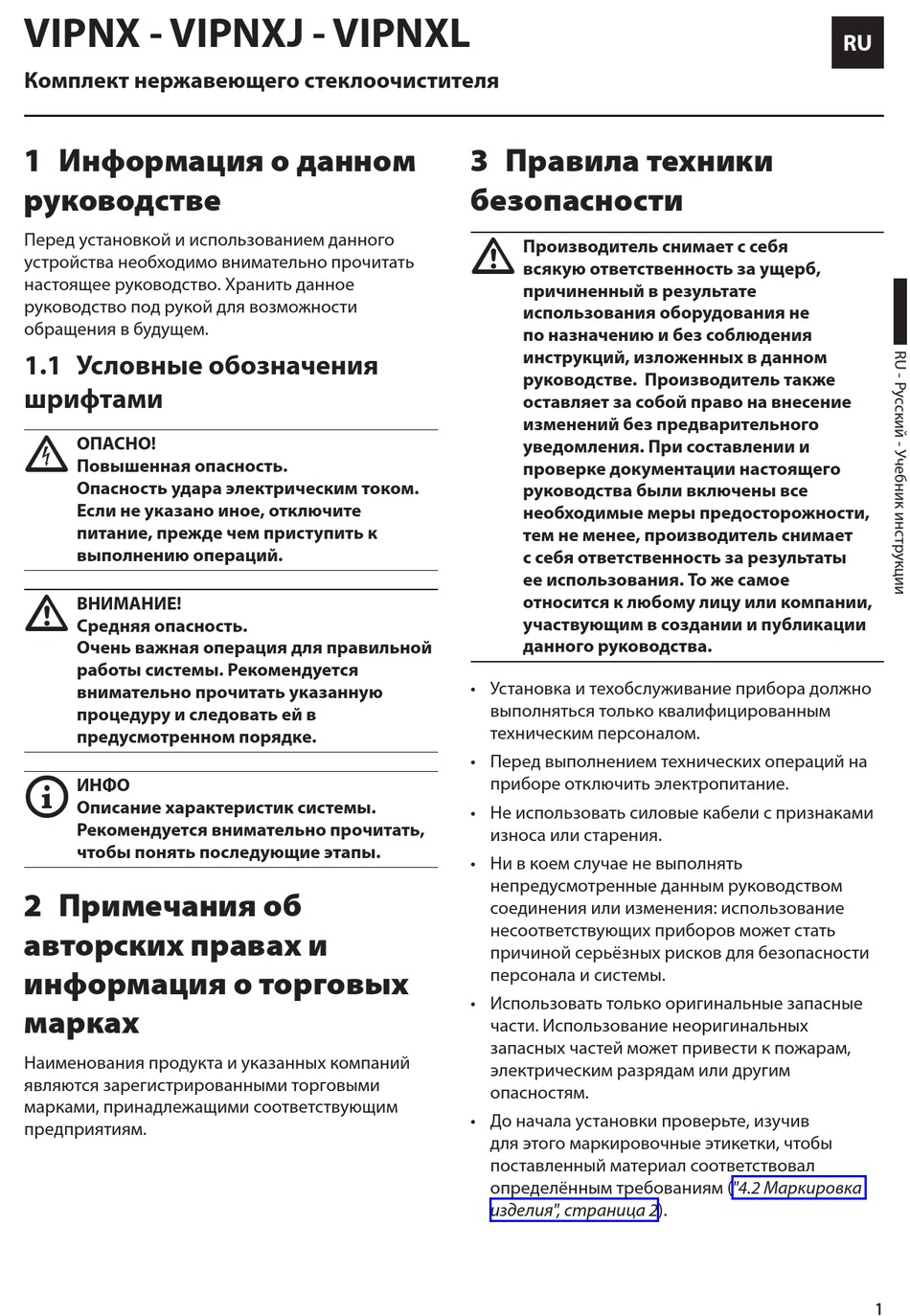 VIPNX - VIPNXJ - VIPNXL

RU

Комплект нержавеющего стеклоочистителя

1 Информация о данном руководстве

Перед установкой и использованием данного устройства необходимо внимательно прочитать настоящее руководство. Хранить данное руководство под рукой для возможности обращения в будущем.

1.1 Условные обозначения шрифтами

ОПАСНО!
Повышенная опасность.
Опасность удара электрическим током. Если не указано иное, отключите питание, прежде чем приступить к выполнению операций.

ВНИМАНИЕ!
Средняя опасность.
Очень важная операция для правильной работы системы. Рекомендуется внимательно прочитать указанную процедуру и следовать ей в предусмотренном порядке.

ИНФО
Описание характеристик системы. Рекомендуется внимательно прочитать, чтобы понять последующие этапы.

2 Примечания об авторских правах и информация о торговых марках

Наименования продукта и указанных компаний являются зарегистрированными торговыми марками, принадлежащими соответствующим предприятиям.

3 Правила техники безопасности

Производитель снимает с себя всякую ответственность за ущерб, причиненный в результате использования оборудования не по назначению и без соблюдения инструкций, изложенных в данном руководстве. Производитель также оставляет за собой право на внесение изменений без предварительного уведомления. При составлении и проверке документации настоящего руководства были включены все необходимые меры предосторожности, тем не менее, производитель снимает с себя ответственность за результаты ее использования. То же самое относится к любому лицу или компании, участвующим в создании и публикации данного руководства.

• Установка и техобслуживание прибора должно выполняться только квалифицированным техническим персоналом.
• Перед выполнением технических операций на приборе отключить электропитание.
• Не использовать силовые кабели с признаками износа или старения.
• Ни в коем случае не выполнять непредусмотренные данным руководством соединения или изменения: использование несоответствующих приборов может стать причиной серьёзных рисков для безопасности персонала и системы.
• Использовать только оригинальные запасные части. Использование неоригинальных запасных частей может привести к пожарам, электрическим разрядам или другим опасностям.
• До начала установки проверьте, изучив для этого маркировочные этикетки, чтобы поставленный материал соответствовал определённым требованиям ("4.2 Маркировка изделия", страница 2).

RU - Русский - Учебник инструкции

1